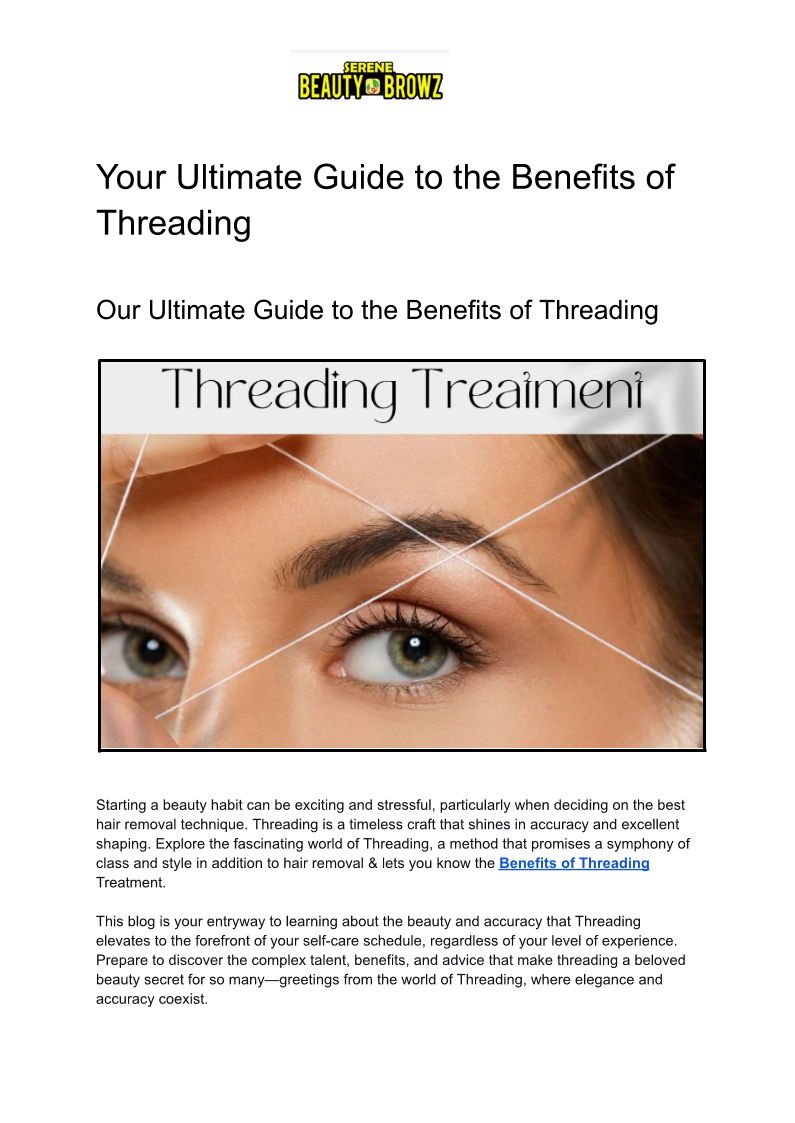 SERENE
BEAUTY BROWZ

Your Ultimate Guide to the Benefits of Threading

Our Ultimate Guide to the Benefits of Threading

Threading Treatment

Starting a beauty habit can be exciting and stressful, particularly when deciding on the best hair removal technique. Threading is a timeless craft that shines in accuracy and excellent shaping. Explore the fascinating world of Threading, a method that promises a symphony of class and style in addition to hair removal & lets you know the Benefits of Threading Treatment.

This blog is your entryway to learning about the beauty and accuracy that Threading elevates to the forefront of your self-care schedule, regardless of your level of experience. Prepare to discover the complex talent, benefits, and advice that make threading a beloved beauty secret for so many—greetings from the world of Threading, where elegance and accuracy coexist.